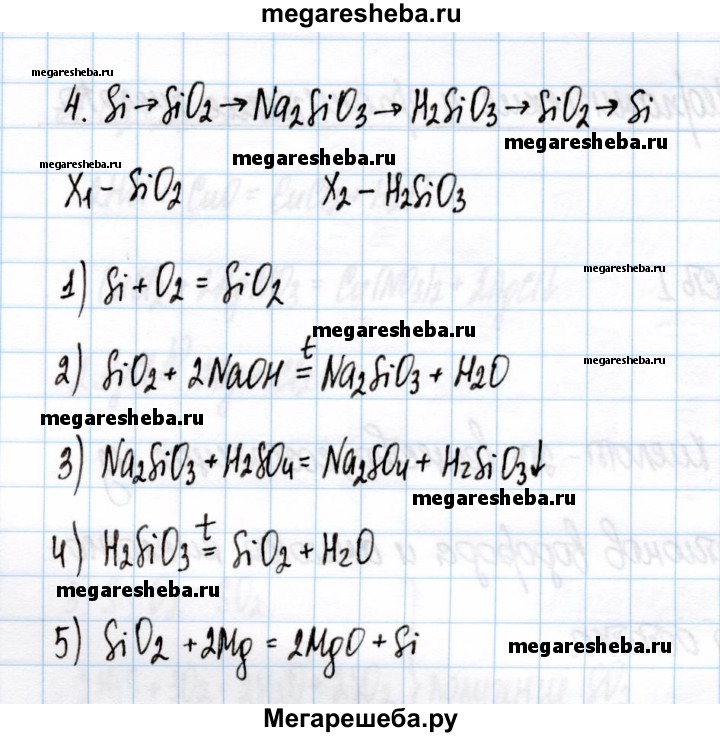 megaresheba.ru

megaresheba.ru

4. $Si \rightarrow SiO_2 \rightarrow Na_2SiO_3 \rightarrow H_2SiO_3 \rightarrow SiO_2 \rightarrow Si$

megaresheba.ru

megaresheba.ru megaresheba.ru

$X_1 - SiO_2$ $X_2 - H_2SiO_3$

megaresheba.ru

1) $Si + O_2 = SiO_2$

megaresheba.ru

megaresheba.ru

2) $SiO_2 + 2NaOH \overset{t}{=} Na_2SiO_3 + H_2O$

megaresheba.ru

3) $Na_2SiO_3 + H_2SO_4 = Na_2SO_4 + H_2SiO_3\downarrow$

megaresheba.ru

4) $H_2SiO_3 \overset{t}{=} SiO_2 + H_2O$

megaresheba.ru

5) $SiO_2 + 2Mg = 2MgO + Si$

megaresheba.ru

Мегарешеба.ру